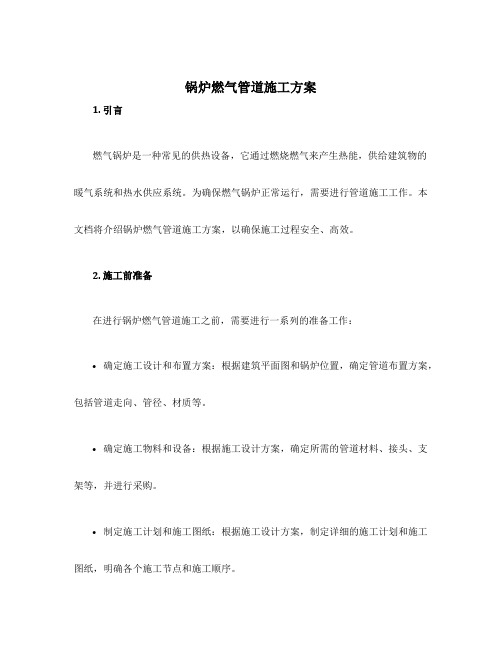 锅炉燃气管道施工方案

1. 引言

燃气锅炉是一种常见的供热设备，它通过燃烧燃气来产生热能，供给建筑物的暖气系统和热水供应系统。为确保燃气锅炉正常运行，需要进行管道施工工作。本文档将介绍锅炉燃气管道施工方案，以确保施工过程安全、高效。

2. 施工前准备

在进行锅炉燃气管道施工之前，需要进行一系列的准备工作：

• 确定施工设计和布置方案：根据建筑平面图和锅炉位置，确定管道布置方案，包括管道走向、管径、材质等。

• 确定施工物料和设备：根据施工设计方案，确定所需的管道材料、接头、支架等，并进行采购。

• 制定施工计划和施工图纸：根据施工设计方案，制定详细的施工计划和施工图纸，明确各个施工节点和施工顺序。